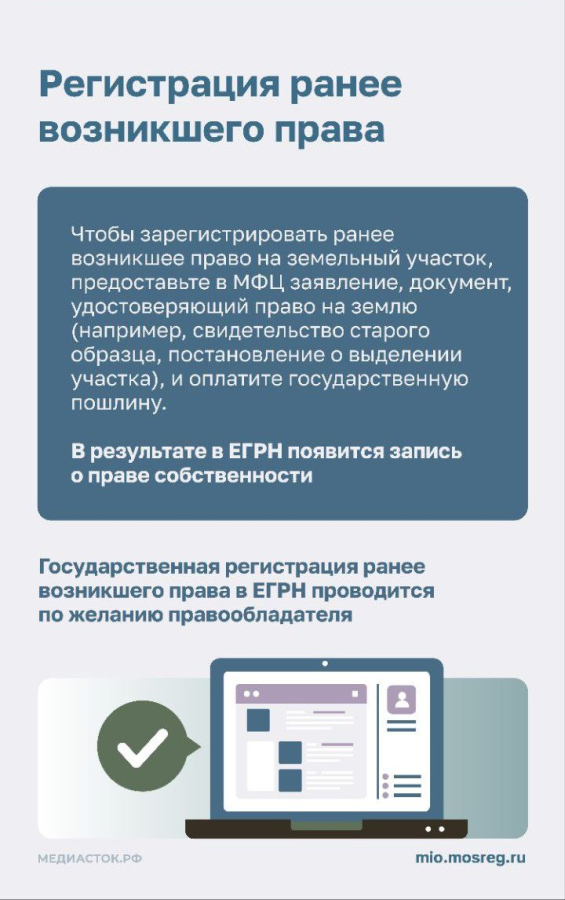 Регистрация ранее возникшего права

Чтобы зарегистрировать ранее возникшее право на земельный участок, предоставьте в МФЦ заявление, документ, удостоверяющий право на землю (например, свидетельство старого образца, постановление о выделении участка), и оплатите государственную пошлину.

В результате в ЕГРН появится запись о праве собственности

Государственная регистрация ранее возникшего права в ЕГРН проводится по желанию правообладателя

МЕДИАСТОК.РФ

mio.mosreg.ru